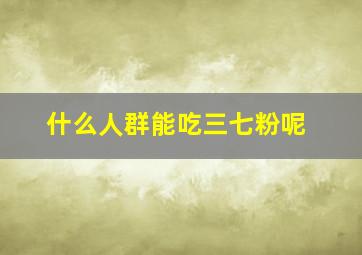 什么人群能吃三七粉呢